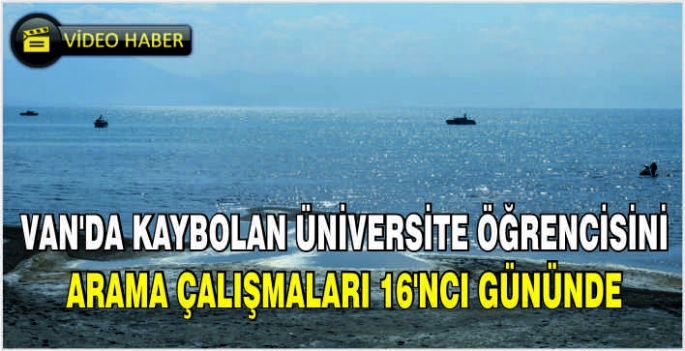 VİDEO HABER

VAN'DA KAYBOLAN ÜNİVERSİTE ÖĞRENCİSİNİ ARAMA ÇALIŞMALARI 16'NCI GÜNÜNDE